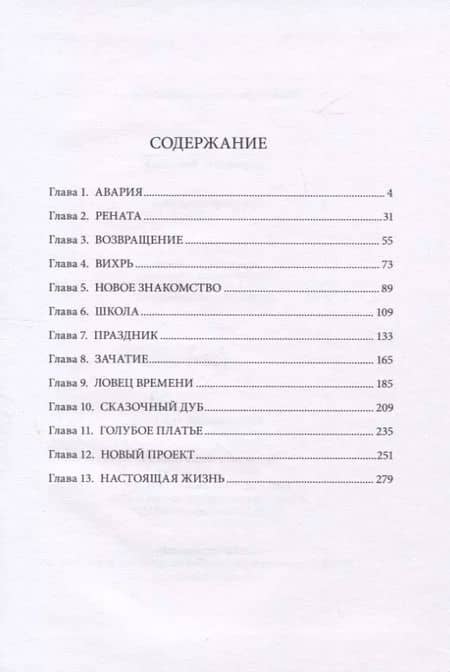 СОДЕРЖАНИЕ

Глава 1. АВАРИЯ 4
Глава 2. РЕНАТА 31
Глава 3. ВОЗВРАЩЕНИЕ 55
Глава 4. ВИХРЬ 73
Глава 5. НОВОЕ ЗНАКОМСТВО 89
Глава 6. ШКОЛА 109
Глава 7. ПРАЗДНИК 133
Глава 8. ЗАЧАТИЕ 165
Глава 9. ЛОВЕЦ ВРЕМЕНИ 185
Глава 10. СКАЗОЧНЫЙ ДУБ 209
Глава 11. ГОЛУБОЕ ПЛАТЬЕ 235
Глава 12. НОВЫЙ ПРОЕКТ 251
Глава 13. НАСТОЯЩАЯ ЖИЗНЬ 279